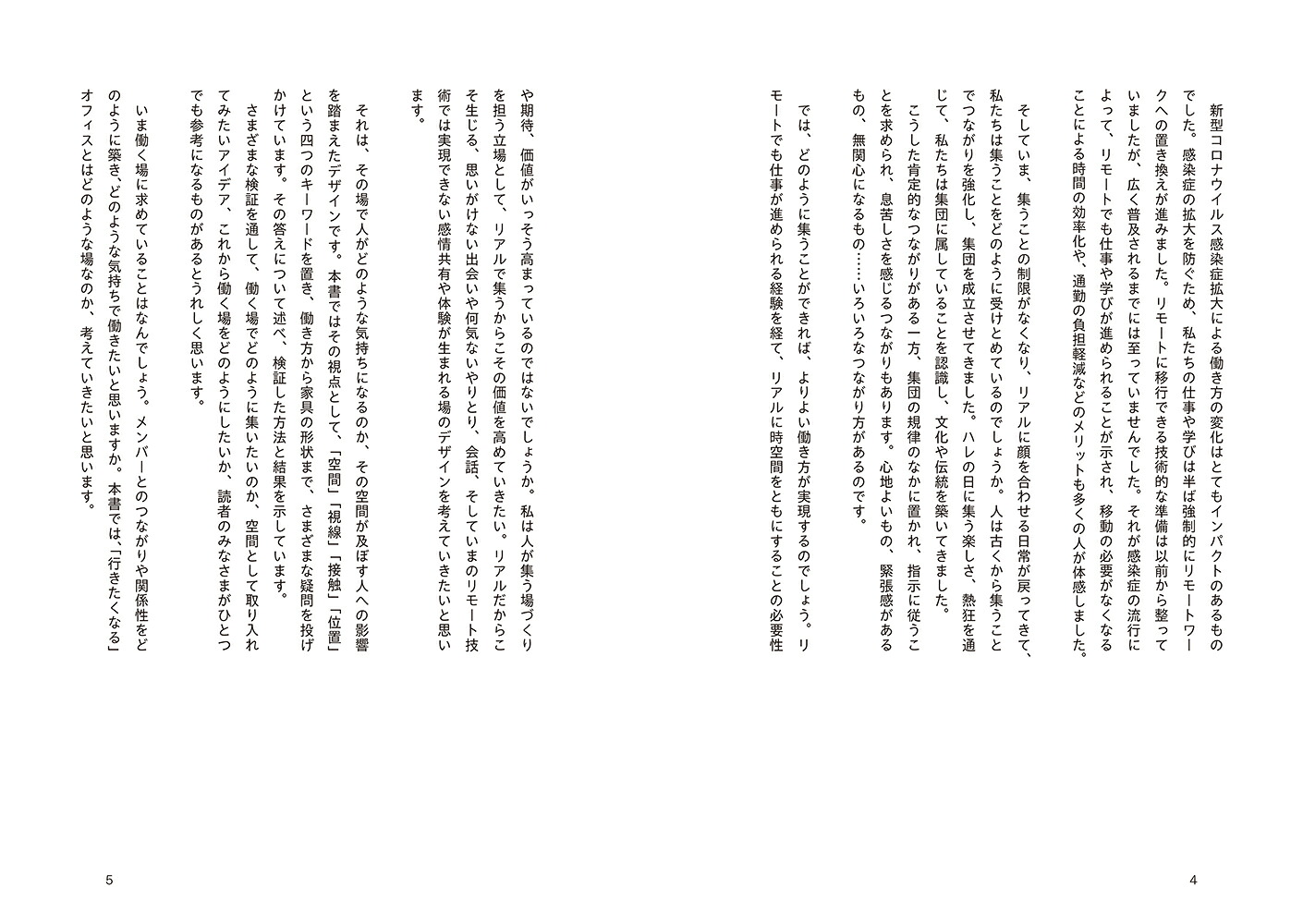 新型コロナウイルス感染症拡大による働き方の変化はとてもインパクトのあるものでした。感染症の拡大を防ぐため、私たちの仕事や学びは半ば強制的にリモートワークへの置き換えが進みました。リモートに移行できる技術的な準備は以前から整っていましたが、広く普及されるまでには至っていませんでした。それが感染症の流行によって、リモートでも仕事や学びが進められることが示され、移動の必要がなくなることによる時間の効率化や、通勤の負担軽減などのメリットも多くの人が体感しました。

そしていま、集うことの制限がなくなり、リアルに顔を合わせる日常が戻ってきて、私たちは集うことをどのように受けとめているのでしょうか。人は古くから集うことでつながりを強化し、集団を成立させてきました。ハレの日に集う楽しさ、熱狂を通じて、私たちは集団に属していることを認識し、文化や伝統を築いてきました。

こうした肯定的なつながりがある一方、集団の規律のなかに置かれ、指示に従うことを求められ、息苦しさを感じるつながりもあります。心地よいもの、緊張感があるもの、無関心になるもの……いろいろなつながり方があるのです。

では、どのように集うことができれば、よりよい働き方が実現するのでしょう。リモートでも仕事が進められる経験を経て、リアルに時空間をともにすることの必要性や期待、価値がいっそう高まっているのではないでしょうか。私は人が集う場づくりを担う立場として、リアルで集うからこその価値を高めていきたい。リアルだからこそ生じる、思いがけない出会いや何気ないやりとり、会話、そしていまのリモート技術では実現できない感情共有や体験が生まれる場のデザインを考えていきたいと思います。

それは、その場で人がどのような気持ちになるのか、その空間が及ぼす人への影響を踏まえたデザインです。本書ではその視点として、「空間」「視線」「接触」「位置」という四つのキーワードを置き、働き方から家具の形状まで、さまざまな疑問を投げかけています。その答えについて述べ、検証した方法と結果を示しています。

さまざまな検証を通して、働く場でどのように集いたいのか、空間として取り入れてみたいアイデア、これから働く場をどのようにしたいか、読者のみなさまがひとつでも参考になるものがあるとうれしく思います。

いま働く場に求めていることはなんでしょう。メンバーとのつながりや関係性をどのように築き、どのような気持ちで働きたいと思いますか。本書では、「行きたくなる」オフィスとはどのような場なのか、考えていきたいと思います。

4

5